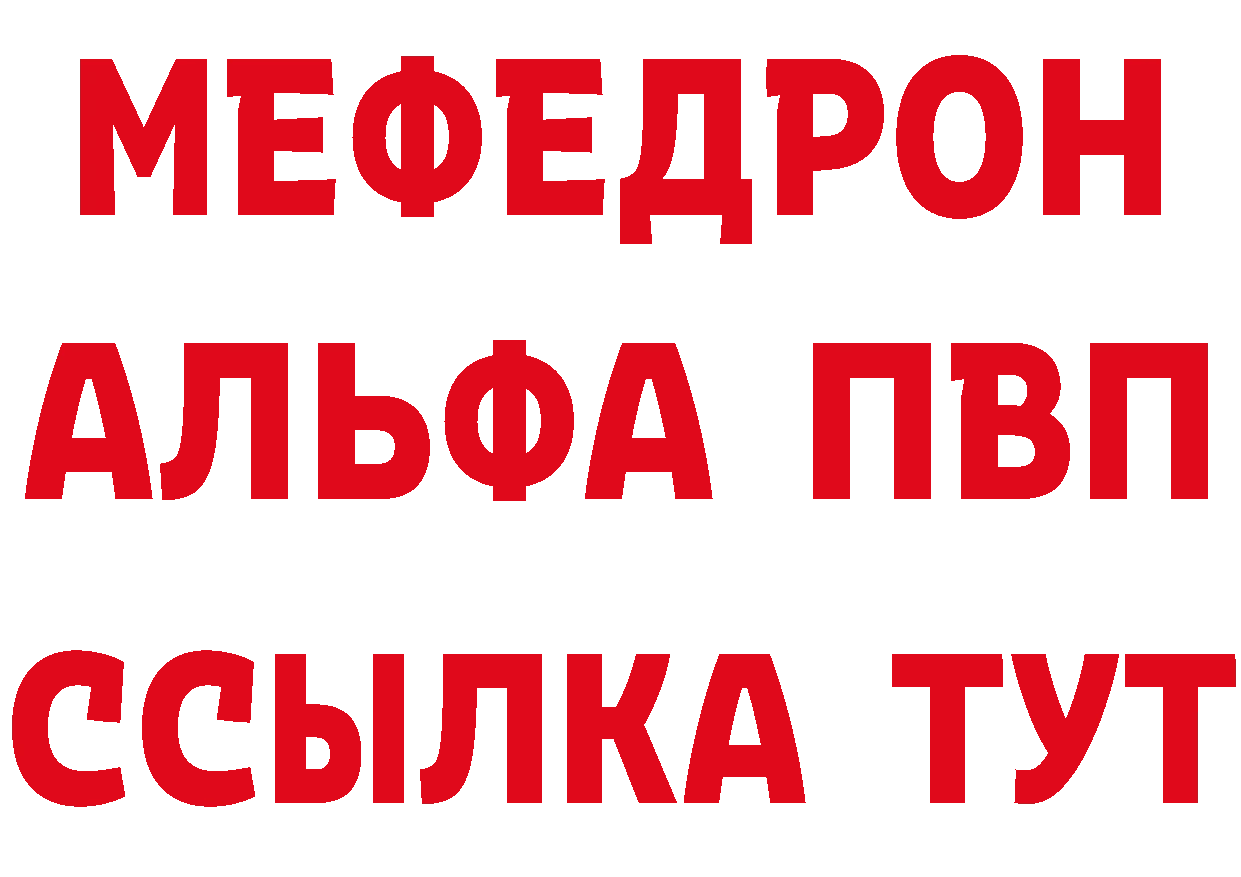 МЕФЕДРОН
АЛЬФА ПВП
ССЫЛКА ТУТ